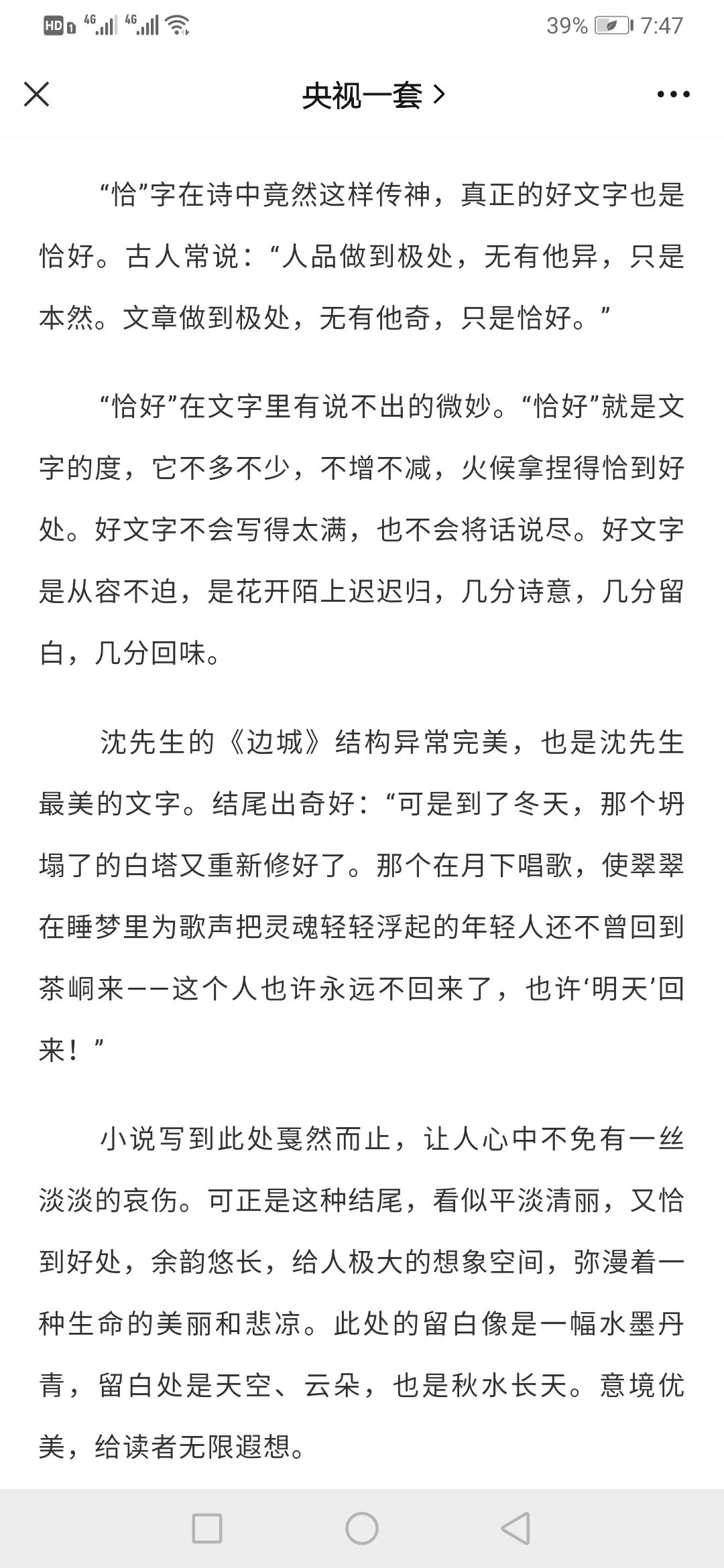 HD 4G 4G 39% 7:47

央视一套 >

“恰”字在诗中竟然这样传神，真正的好文字也是恰好。古人常说：“人品做到极处，无有他异，只是本然。文章做到极处，无有他奇，只是恰好。”

“恰好”在文字里有说不出的微妙。“恰好”就是文字的度，它不多不少，不增不减，火候拿捏得恰到好处。好文字不会写得太满，也不会将话说尽。好文字是从容不迫，是花开陌上迟迟归，几分诗意，几分留白，几分回味。

沈先生的《边城》结构异常完美，也是沈先生最美的文字。结尾出奇好：“可是到了冬天，那个坍塌了的白塔又重新修好了。那个在月下唱歌，使翠翠在睡梦里为歌声把灵魂轻轻浮起的年轻人还不曾回到茶峒来——这个人也许永远不回来了，也许‘明天’回来！”

小说写到此处戛然而止，让人心中不免有一丝淡淡的哀伤。可正是这种结尾，看似平淡清丽，又恰到好处，余韵悠长，给人极大的想象空间，弥漫着一种生命的美丽和悲凉。此处的留白像是一幅水墨丹青，留白处是天空、云朵，也是秋水长天。意境优美，给读者无限遐想。